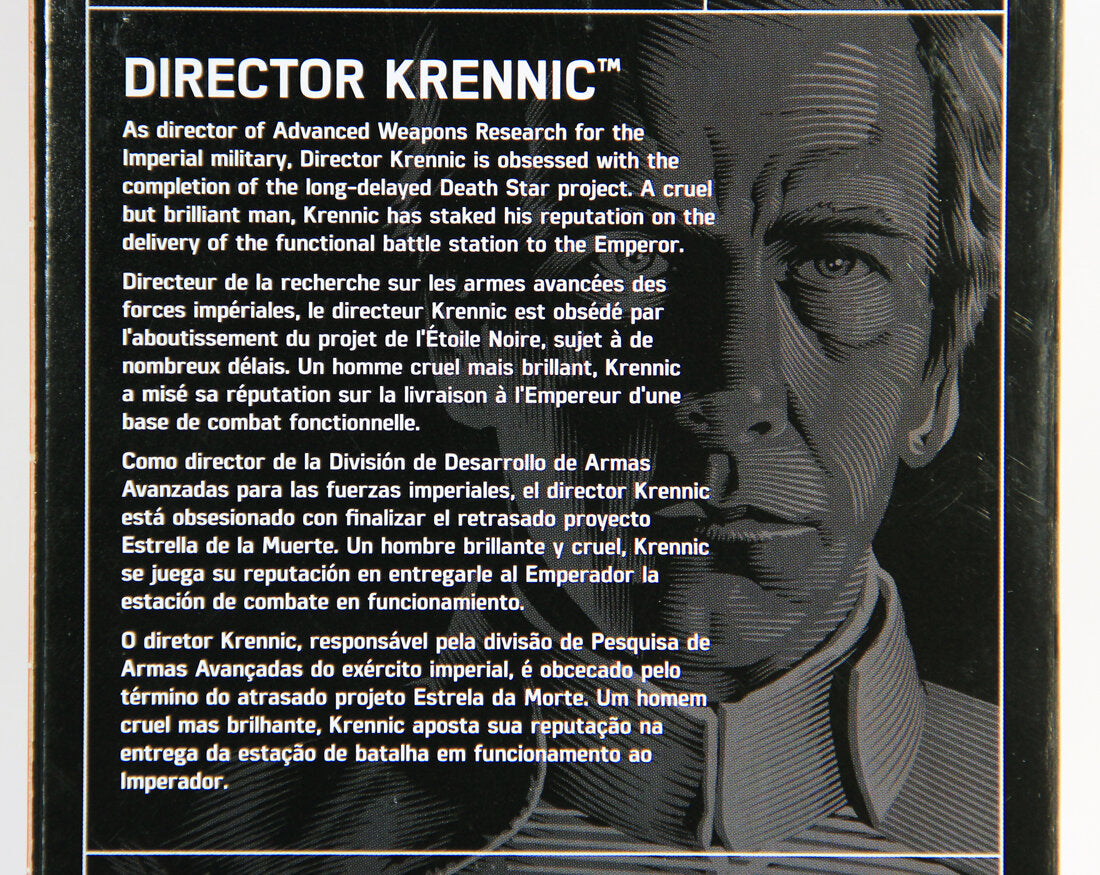 DIRECTOR KRENNIC™

As director of Advanced Weapons Research for the Imperial military, Director Krennic is obsessed with the completion of the long-delayed Death Star project. A cruel but brilliant man, Krennic has staked his reputation on the delivery of the functional battle station to the Emperor.

Directeur de la recherche sur les armes avancées des forces impériales, le directeur Krennic est obsédé par l'aboutissement du projet de l'Étoile Noire, sujet à de nombreux délais. Un homme cruel mais brillant, Krennic a misé sa réputation sur la livraison à l'Empereur d'une base de combat fonctionnelle.

Como director de la División de Desarrollo de Armas Avanzadas para las fuerzas imperiales, el director Krennic está obsesionado con finalizar el retrasado proyecto Estrella de la Muerte. Un hombre brillante y cruel, Krennic se juega su reputación en entregarle al Emperador la estación de combate en funcionamiento.

O diretor Krennic, responsável pela divisão de Pesquisa de Armas Avançadas do exército imperial, é obcecado pelo término do atrasado projeto Estrela da Morte. Um homem cruel mas brilhante, Krennic aposta sua reputação na entrega da estação de batalha em funcionamento ao Imperador.